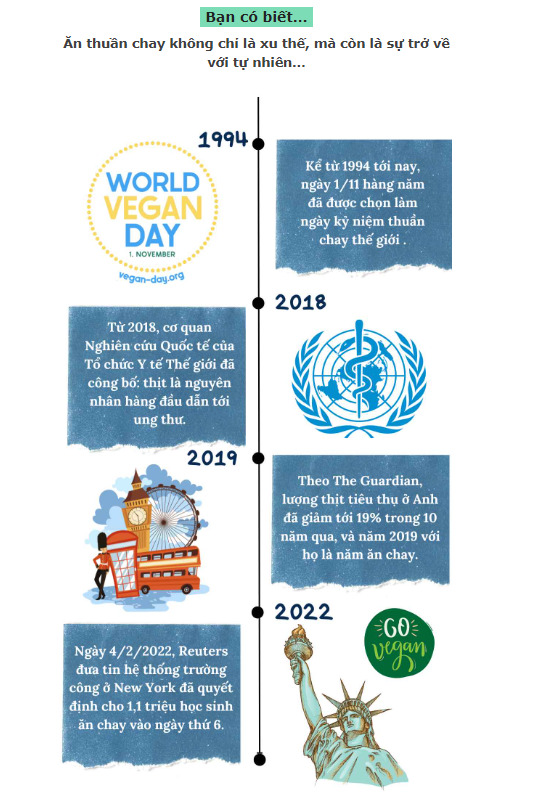 Bạn có biết...

Ăn thuần chay không chỉ là xu thế, mà còn là sự trở về với tự nhiên...

1994

WORLD VEGAN DAY
1. NOVEMBER
vegan-day.org

Kể từ 1994 tới nay, ngày 1/11 hàng năm đã được chọn làm ngày kỷ niệm thuần chay thế giới .

2018

Từ 2018, cơ quan Nghiên cứu Quốc tế của Tổ chức Y tế Thế giới đã công bố: thịt là nguyên nhân hàng đầu dẫn tới ung thư.

2019

Theo The Guardian, lượng thịt tiêu thụ ở Anh đã giảm tới 19% trong 10 năm qua, và năm 2019 với họ là năm ăn chay.

2022

GO vegan

Ngày 4/2/2022, Reuters đưa tin hệ thống trường công ở New York đã quyết định cho 1,1 triệu học sinh ăn chay vào ngày thứ 6.